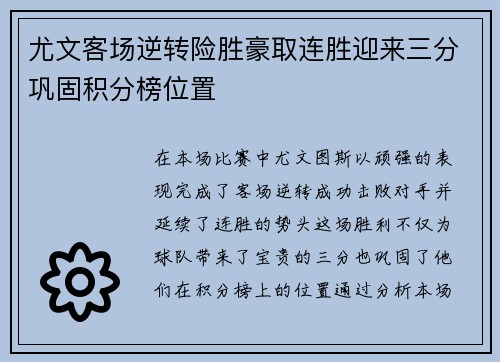 尤文客场逆转险胜豪取连胜迎来三分巩固积分榜位置

在本场比赛中尤文图斯以顽强的表现完成了客场逆转成功击败对手并延续了连胜的势头这场胜利不仅为球队带来了宝贵的三分也巩固了他们在积分榜上的位置通过分析本场